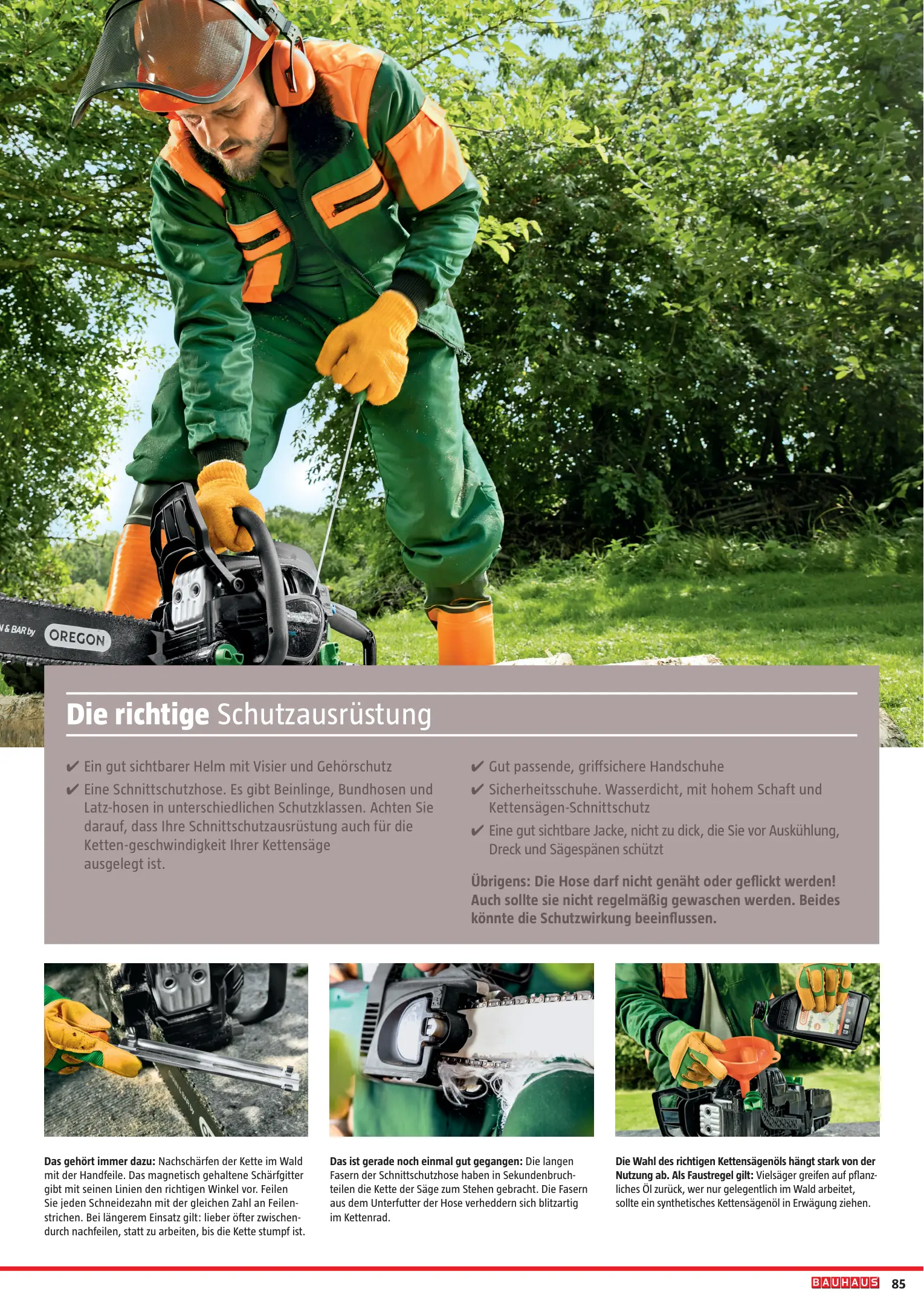 N & BAR by OREGON

Die richtige Schutzausrüstung

✔ Ein gut sichtbarer Helm mit Visier und Gehörschutz
✔ Eine Schnittschutzhose. Es gibt Beinlinge, Bundhosen und Latz-hosen in unterschiedlichen Schutzklassen. Achten Sie darauf, dass Ihre Schnittschutzausrüstung auch für die Ketten-geschwindigkeit Ihrer Kettensäge ausgelegt ist.

✔ Gut passende, griffsichere Handschuhe
✔ Sicherheitsschuhe. Wasserdicht, mit hohem Schaft und Kettensägen-Schnittschutz
✔ Eine gut sichtbare Jacke, nicht zu dick, die Sie vor Auskühlung, Dreck und Sägespänen schützt

Übrigens: Die Hose darf nicht genäht oder geflickt werden! Auch sollte sie nicht regelmäßig gewaschen werden. Beides könnte die Schutzwirkung beeinflussen.

Das gehört immer dazu: Nachschärfen der Kette im Wald mit der Handfeile. Das magnetisch gehaltene Schärfgitter gibt mit seinen Linien den richtigen Winkel vor. Feilen Sie jeden Schneidezahn mit der gleichen Zahl an Feilenstrichen. Bei längerem Einsatz gilt: lieber öfter zwischendurch nachfeilen, statt zu arbeiten, bis die Kette stumpf ist.

Das ist gerade noch einmal gut gegangen: Die langen Fasern der Schnittschutzhose haben in Sekundenbruchteilen die Kette der Säge zum Stehen gebracht. Die Fasern aus dem Unterfutter der Hose verheddern sich blitzartig im Kettenrad.

Die Wahl des richtigen Kettensägenöls hängt stark von der Nutzung ab. Als Faustregel gilt: Vielsäger greifen auf pflanzliches Öl zurück, wer nur gelegentlich im Wald arbeitet, sollte ein synthetisches Kettensägenöl in Erwägung ziehen.

BAUHAUS 85